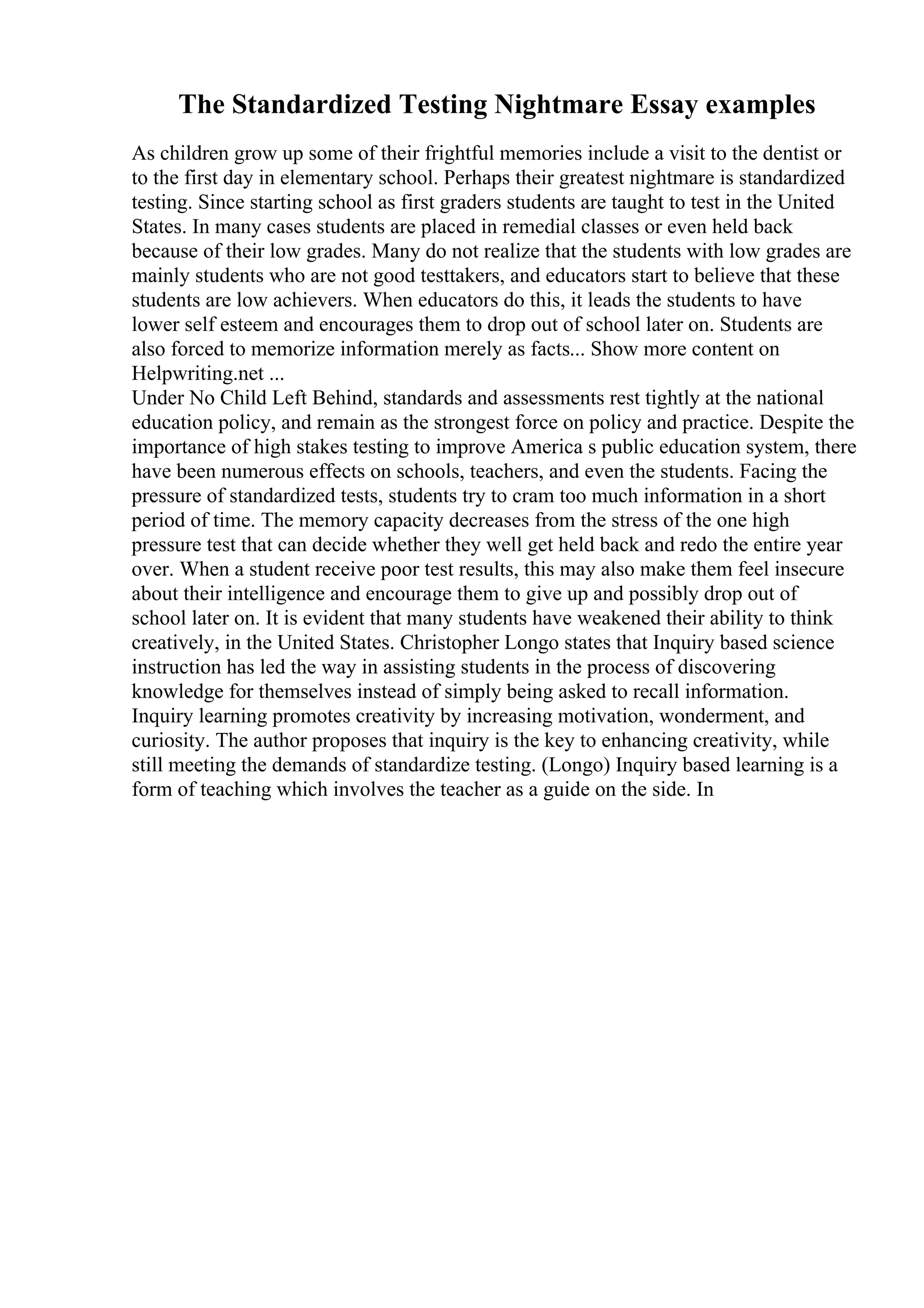 The Standardized Testing Nightmare Essay examples

As children grow up some of their frightful memories include a visit to the dentist or to the first day in elementary school. Perhaps their greatest nightmare is standardized testing. Since starting school as first graders students are taught to test in the United States. In many cases students are placed in remedial classes or even held back because of their low grades. Many do not realize that the students with low grades are mainly students who are not good testtakers, and educators start to believe that these students are low achievers. When educators do this, it leads the students to have lower self esteem and encourages them to drop out of school later on. Students are also forced to memorize information merely as facts... Show more content on Helpwriting.net ...
Under No Child Left Behind, standards and assessments rest tightly at the national education policy, and remain as the strongest force on policy and practice. Despite the importance of high stakes testing to improve America s public education system, there have been numerous effects on schools, teachers, and even the students. Facing the pressure of standardized tests, students try to cram too much information in a short period of time. The memory capacity decreases from the stress of the one high pressure test that can decide whether they well get held back and redo the entire year over. When a student receive poor test results, this may also make them feel insecure about their intelligence and encourage them to give up and possibly drop out of school later on. It is evident that many students have weakened their ability to think creatively, in the United States. Christopher Longo states that Inquiry based science instruction has led the way in assisting students in the process of discovering knowledge for themselves instead of simply being asked to recall information. Inquiry learning promotes creativity by increasing motivation, wonderment, and curiosity. The author proposes that inquiry is the key to enhancing creativity, while still meeting the demands of standardize testing. (Longo) Inquiry based learning is a form of teaching which involves the teacher as a guide on the side. In